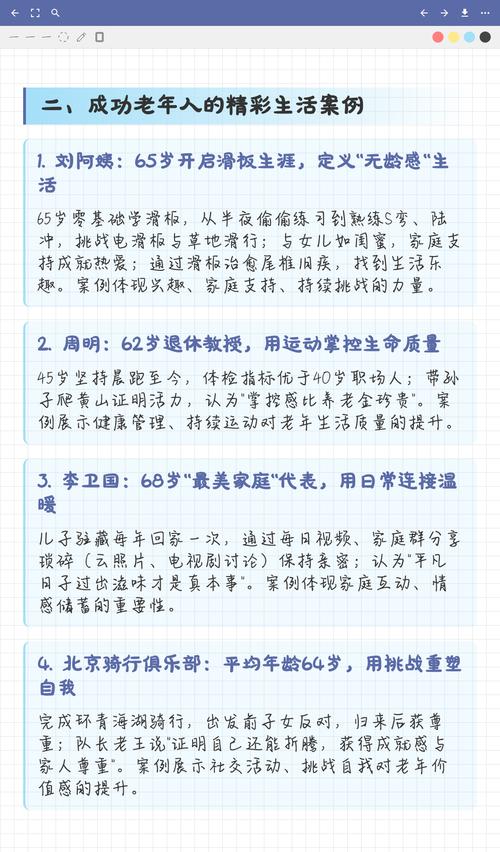 二、成功老年人的精彩生活案例

1. 刘阿姨：65岁开启滑板生涯，定义"无龄感"生活

65岁零基础学滑板，从半夜偷偷练习到熟练S弯、陆冲，挑战电滑板与草地滑行；与女儿如闺蜜，家庭支持成就热爱；通过滑板治愈尾椎旧疾，找到生活乐趣。案例体现兴趣、家庭支持、持续挑战的力量。

2. 周明：62岁退休教授，用运动掌控生命质量

45岁坚持晨跑至今，体检指标优于40岁职场人；带孙子爬黄山证明活力，认为"掌控感比养老金珍贵"。案例展示健康管理、持续运动对老年生活质量的提升。

3. 李卫国：68岁"最美家庭"代表，用日常连接温暖

儿子驻藏每年回家一次，通过每日视频、家庭群分享琐碎（云照片、电视剧讨论）保持亲密；认为"平凡日子过出滋味才是真本事"。案例体现家庭互动、情感储蓄的重要性。

4. 北京骑行俱乐部：平均年龄64岁，用挑战重塑自我

完成环青海湖骑行，出发前子女反对，归来后获尊重；队长老王说"证明自己还能折腾，获得成就感与家人尊重"。案例展示社交活动、挑战自我对老年价值感的提升。